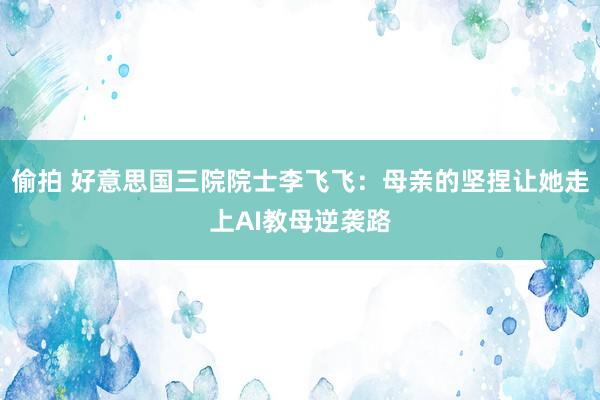 偷拍 好意思国三院院士李飞飞：母亲的坚捏让她走上AI教母逆袭路